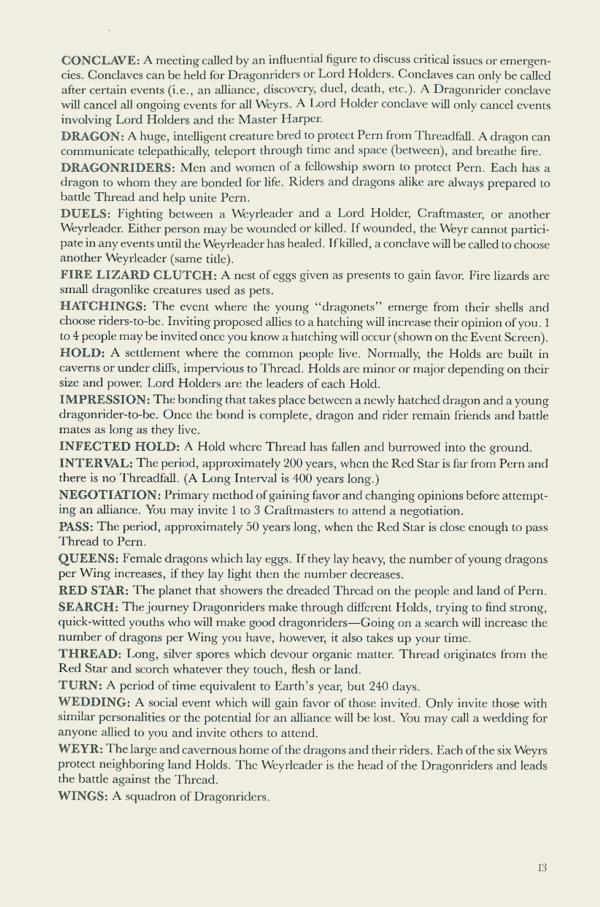 CONCLAVE: A meeting called by an influential figure to discuss critical issues or emergencies. Conclaves can be held for Dragonriders or Lord Holders. Conclaves can only be called after certain events (i.e., an alliance, discovery, duel, death, etc.). A Dragonrider conclave will cancel all ongoing events for all Weyrs. A Lord Holder conclave will only cancel events involving Lord Holders and the Master Harper.

DRAGON: A huge, intelligent creature bred to protect Pern from Threadfall. A dragon can communicate telepathically, teleport through time and space (between), and breathe fire.

DRAGONRIDERS: Men and women of a fellowship sworn to protect Pern. Each has a dragon to whom they are bonded for life. Riders and dragons alike are always prepared to battle Thread and help unite Pern.

DUELS: Fighting between a Weyrleader and a Lord Holder, Craftmaster, or another Weyrleader. Either person may be wounded or killed. If wounded, the Weyr cannot participate in any events until the Weyrleader has healed. If killed, a conclave will be called to choose another Weyrleader (same title).

FIRE LIZARD CLUTCH: A nest of eggs given as presents to gain favor. Fire lizards are small dragonlike creatures used as pets.

HATCHINGS: The event where the young "dragonets" emerge from their shells and choose riders-to-be. Inviting proposed allies to a hatching will increase their opinion of you. 1 to 4 people may be invited once you know a hatching will occur (shown on the Event Screen).

HOLD: A settlement where the common people live. Normally, the Holds are built in caverns or under cliffs, impervious to Thread. Holds are minor or major depending on their size and power. Lord Holders are the leaders of each Hold.

IMPRESSION: The bonding that takes place between a newly hatched dragon and a young dragonrider-to-be. Once the bond is complete, dragon and rider remain friends and battle mates as long as they live.

INFECTED HOLD: A Hold where Thread has fallen and burrowed into the ground.

INTERVAL: The period, approximately 200 years, when the Red Star is far from Pern and there is no Threadfall. (A Long Interval is 400 years long.)

NEGOTIATION: Primary method of gaining favor and changing opinions before attempting an alliance. You may invite 1 to 3 Craftmasters to attend a negotiation.

PASS: The period, approximately 50 years long, when the Red Star is close enough to pass Thread to Pern.

QUEENS: Female dragons which lay eggs. If they lay heavy, the number of young dragons per Wing increases, if they lay light then the number decreases.

RED STAR: The planet that showers the dreaded Thread on the people and land of Pern.

SEARCH: The journey Dragonriders make through different Holds, trying to find strong, quick-witted youths who will make good dragonriders—Going on a search will increase the number of dragons per Wing you have, however, it also takes up your time.

THREAD: Long, silver spores which devour organic matter. Thread originates from the Red Star and scorch whatever they touch, flesh or land.

TURN: A period of time equivalent to Earth's year, but 240 days.

WEDDING: A social event which will gain favor of those invited. Only invite those with similar personalities or the potential for an alliance will be lost. You may call a wedding for anyone allied to you and invite others to attend.

WEYR: The large and cavernous home of the dragons and their riders. Each of the six Weyrs protect neighboring land Holds. The Weyrleader is the head of the Dragonriders and leads the battle against the Thread.

WINGS: A squadron of Dragonriders.

13